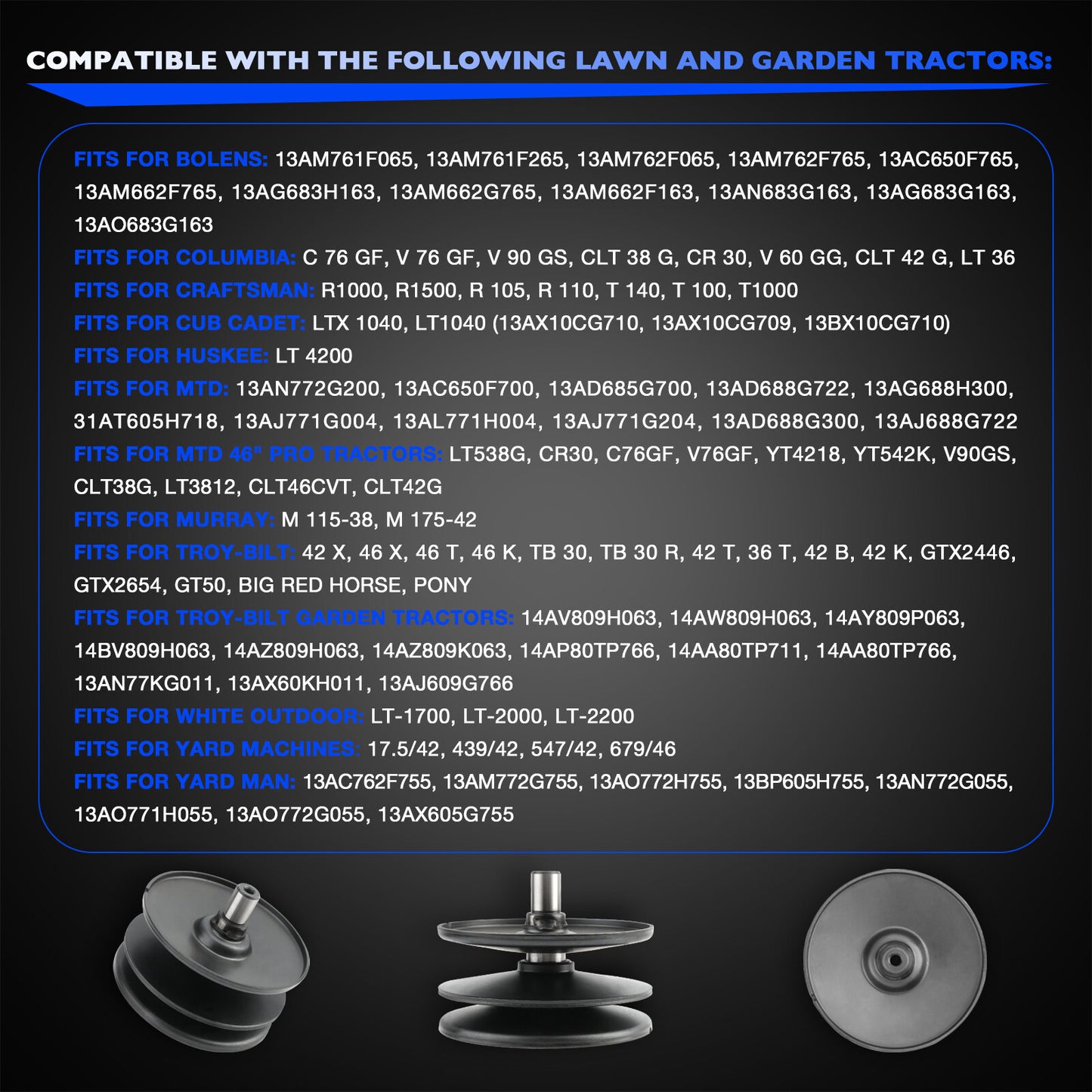 COMPATIBLE WITH THE FOLLOWING LAWN AND GARDEN TRACTORS:

FITS FOR BOLENS: 13AM761F065, 13AM761F265, 13AM762F065, 13AM762F765, 13AC650F765, 13AM662F765, 13AG683H163, 13AM662G765, 13AM662F163, 13AN683G163, 13AG683G163, 13AO683G163

FITS FOR COLUMBIA: C 76 GF, V 76 GF, V 90 GS, CLT 38 G, CR 30, V 60 GG, CLT 42 G, LT 36

FITS FOR CRAFTSMAN: R1000, R1500, R 105, R 110, T 140, T 100, T1000

FITS FOR CUB CADET: LTX 1040, LT1040 (13AX10CG710, 13AX10CG709, 13BX10CG710)

FITS FOR HUSKEE: LT 4200

FITS FOR MTD: 13AN772G200, 13AC650F700, 13AD685G700, 13AD688G722, 13AG688H300, 31AT605H718, 13AJ771G004, 13AL771H004, 13AJ771G204, 13AD688G300, 13AJ688G722

FITS FOR MTD 46" PRO TRACTORS: LT538G, CR30, C76GF, V76GF, YT4218, YT542K, V90GS, CLT38G, LT3812, CLT46CVT, CLT42G

FITS FOR MURRAY: M 115-38, M 175-42

FITS FOR TROY-BILT: 42 X, 46 X, 46 T, 46 K, TB 30, TB 30 R, 42 T, 36 T, 42 B, 42 K, GTX2446, GTX2654, GT50, BIG RED HORSE, PONY

FITS FOR TROY-BILT GARDEN TRACTORS: 14AV809H063, 14AW809H063, 14AY809P063, 14BV809H063, 14AZ809H063, 14AZ809K063, 14AP80TP766, 14AA80TP711, 14AA80TP766, 13AN77KG011, 13AX60KH011, 13AJ609G766

FITS FOR WHITE OUTDOOR: LT-1700, LT-2000, LT-2200

FITS FOR YARD MACHINES: 17.5/42, 439/42, 547/42, 679/46

FITS FOR YARD MAN: 13AC762F755, 13AM772G755, 13AO772H755, 13BP605H755, 13AN772G055, 13AO771H055, 13AO772G055, 13AX605G755